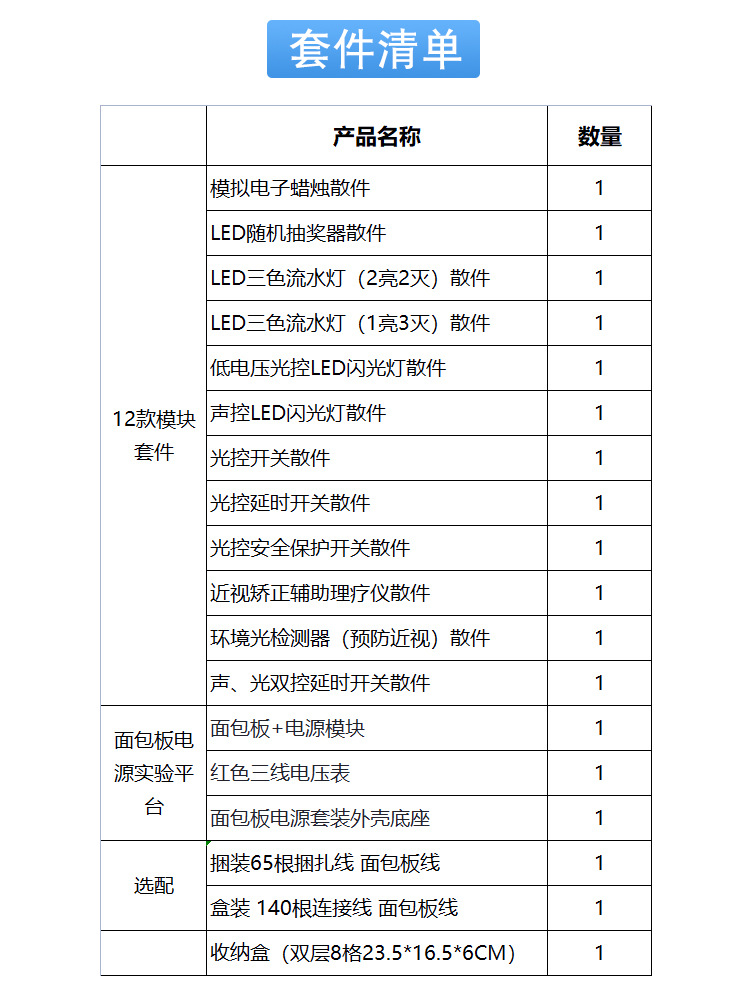 套件清单

|  | 产品名称 | 数量 |
|---|---|---|
| 12款模块套件 | 模拟电子蜡烛散件 | 1 |
|  | LED随机抽奖器散件 | 1 |
|  | LED三色流水灯（2亮2灭）散件 | 1 |
|  | LED三色流水灯（1亮3灭）散件 | 1 |
|  | 低电压光控LED闪光灯散件 | 1 |
|  | 声控LED闪光灯散件 | 1 |
|  | 光控开关散件 | 1 |
|  | 光控延时开关散件 | 1 |
|  | 光控安全保护开关散件 | 1 |
|  | 近视矫正辅助理疗仪散件 | 1 |
|  | 环境光检测器（预防近视）散件 | 1 |
|  | 声、光双控延时开关散件 | 1 |
| 面包板电源实验平台 | 面包板+电源模块 | 1 |
|  | 红色三线电压表 | 1 |
|  | 面包板电源套装外壳底座 | 1 |
| 选配 | 捆装65根捆扎线 面包板线 | 1 |
|  | 盒装 140根连接线 面包板线 | 1 |
|  | 收纳盒（双层8格23.5*16.5*6CM） | 1 |